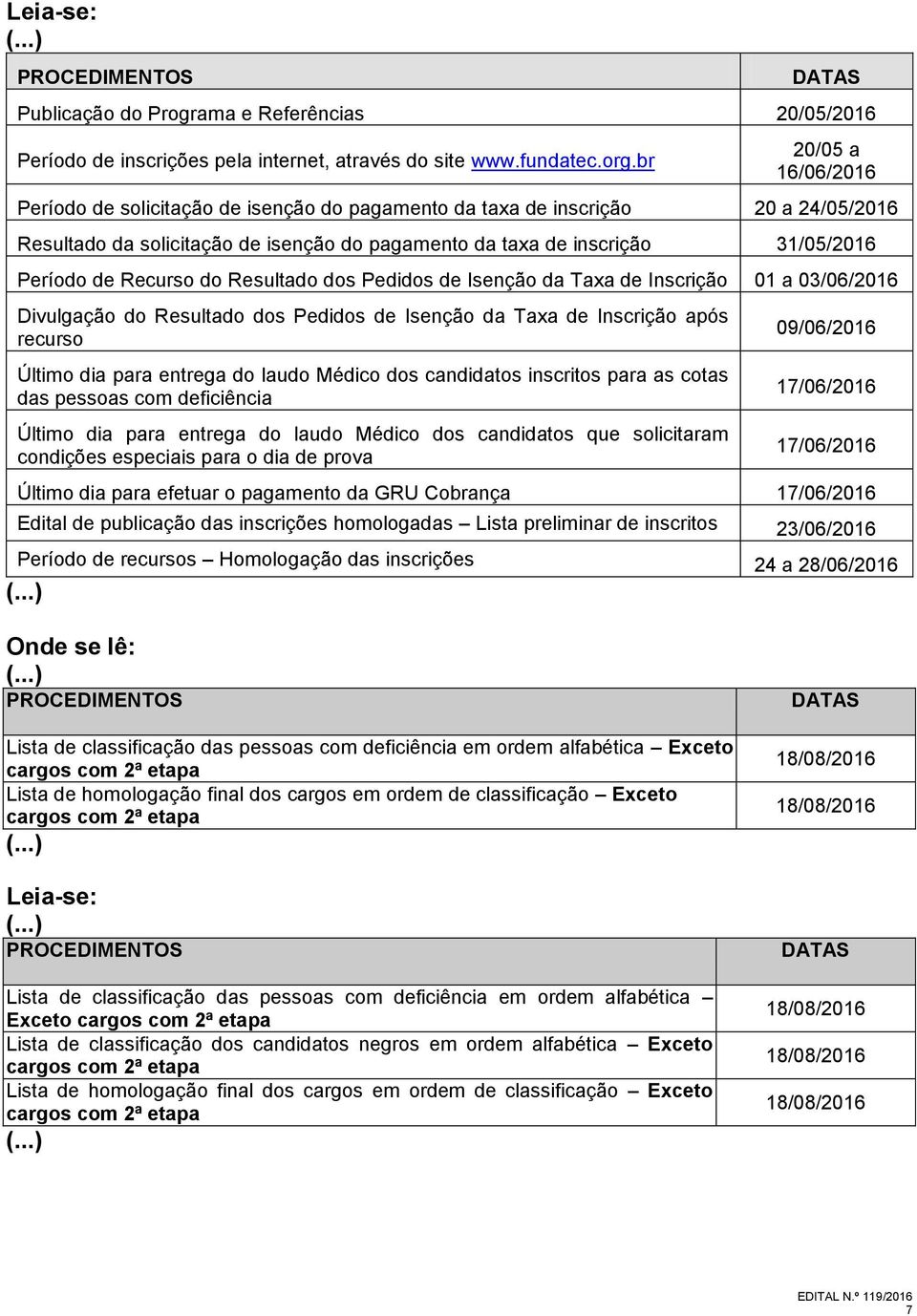 Leia-se:
(...)

| PROCEDIMENTOS | DATAS |
|---|---|
| Publicação do Programa e Referências | 20/05/2016 |
| Período de inscrições pela internet, através do site www.fundatec.org.br | 20/05 a 16/06/2016 |
| Período de solicitação de isenção do pagamento da taxa de inscrição | 20 a 24/05/2016 |
| Resultado da solicitação de isenção do pagamento da taxa de inscrição | 31/05/2016 |
| Período de Recurso do Resultado dos Pedidos de Isenção da Taxa de Inscrição | 01 a 03/06/2016 |
| Divulgação do Resultado dos Pedidos de Isenção da Taxa de Inscrição após recurso | 09/06/2016 |
| Último dia para entrega do laudo Médico dos candidatos inscritos para as cotas das pessoas com deficiência | 17/06/2016 |
| Último dia para entrega do laudo Médico dos candidatos que solicitaram condições especiais para o dia de prova | 17/06/2016 |
| Último dia para efetuar o pagamento da GRU Cobrança | 17/06/2016 |
| Edital de publicação das inscrições homologadas – Lista preliminar de inscritos | 23/06/2016 |
| Período de recursos – Homologação das inscrições | 24 a 28/06/2016 |

(...)

Onde se lê:
(...)

| PROCEDIMENTOS | DATAS |
|---|---|
| Lista de classificação das pessoas com deficiência em ordem alfabética – Exceto cargos com 2ª etapa | 18/08/2016 |
| Lista de homologação final dos cargos em ordem de classificação – Exceto cargos com 2ª etapa | 18/08/2016 |

(...)

Leia-se:
(...)

| PROCEDIMENTOS | DATAS |
|---|---|
| Lista de classificação das pessoas com deficiência em ordem alfabética – Exceto cargos com 2ª etapa | 18/08/2016 |
| Lista de classificação dos candidatos negros em ordem alfabética – Exceto cargos com 2ª etapa | 18/08/2016 |
| Lista de homologação final dos cargos em ordem de classificação – Exceto cargos com 2ª etapa | 18/08/2016 |

(...)

EDITAL N.º 119/2016
7